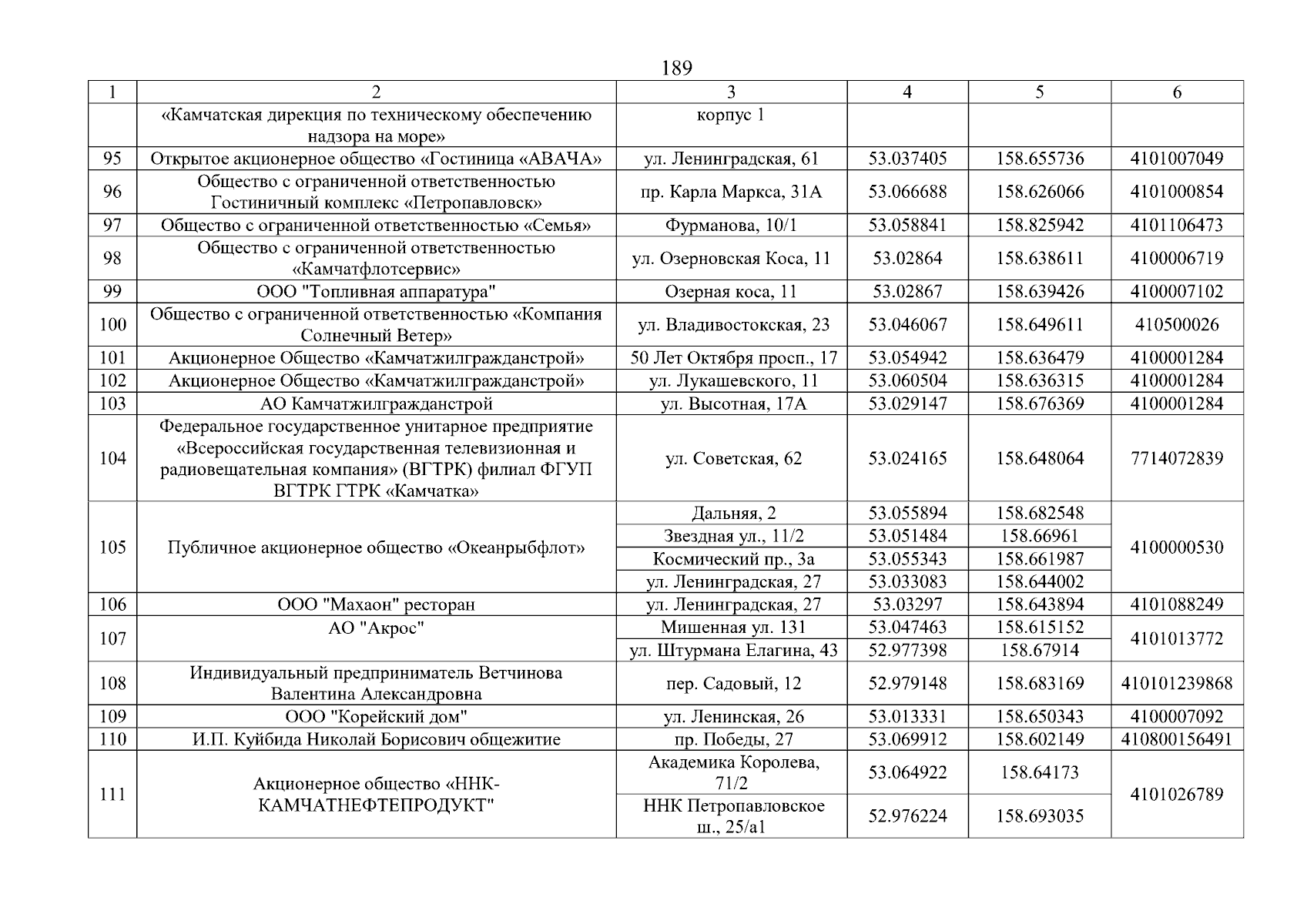 189

| 1 | 2 | 3 | 4 | 5 | 6 |
|---|---|---|---|---|---|
| | «Камчатская дирекция по техническому обеспечению надзора на море» | корпус 1 | | | |
| 95 | Открытое акционерное общество «Гостиница «АВАЧА» | ул. Ленинградская, 61 | 53.037405 | 158.655736 | 4101007049 |
| 96 | Общество с ограниченной ответственностью Гостиничный комплекс «Петропавловск» | пр. Карла Маркса, 31А | 53.066688 | 158.626066 | 4101000854 |
| 97 | Общество с ограниченной ответственностью «Семья» | Фурманова, 10/1 | 53.058841 | 158.825942 | 4101106473 |
| 98 | Общество с ограниченной ответственностью «Камчатфлотсервис» | ул. Озерновская Коса, 11 | 53.02864 | 158.638611 | 4100006719 |
| 99 | ООО "Топливная аппаратура" | Озерная коса, 11 | 53.02867 | 158.639426 | 4100007102 |
| 100 | Общество с ограниченной ответственностью «Компания Солнечный Ветер» | ул. Владивостокская, 23 | 53.046067 | 158.649611 | 410500026 |
| 101 | Акционерное Общество «Камчатжилгражданстрой» | 50 Лет Октября просп., 17 | 53.054942 | 158.636479 | 4100001284 |
| 102 | Акционерное Общество «Камчатжилгражданстрой» | ул. Лукашевского, 11 | 53.060504 | 158.636315 | 4100001284 |
| 103 | АО Камчатжилгражданстрой | ул. Высотная, 17А | 53.029147 | 158.676369 | 4100001284 |
| 104 | Федеральное государственное унитарное предприятие «Всероссийская государственная телевизионная и радиовещательная компания» (ВГТРК) филиал ФГУП ВГТРК ГТРК «Камчатка» | ул. Советская, 62 | 53.024165 | 158.648064 | 7714072839 |
| 105 | Публичное акционерное общество «Океанрыбфлот» | Дальняя, 2 | 53.055894 | 158.682548 | 4100000530 |
| | | Звездная ул., 11/2 | 53.051484 | 158.66961 | |
| | | Космический пр., 3а | 53.055343 | 158.661987 | |
| | | ул. Ленинградская, 27 | 53.033083 | 158.644002 | |
| 106 | ООО "Махаон" ресторан | ул. Ленинградская, 27 | 53.03297 | 158.643894 | 4101088249 |
| 107 | АО "Акрос" | Мишенная ул. 131 | 53.047463 | 158.615152 | 4101013772 |
| | | ул. Штурмана Елагина, 43 | 52.977398 | 158.67914 | |
| 108 | Индивидуальный предприниматель Ветчинова Валентина Александровна | пер. Садовый, 12 | 52.979148 | 158.683169 | 410101239868 |
| 109 | ООО "Корейский дом" | ул. Ленинская, 26 | 53.013331 | 158.650343 | 4100007092 |
| 110 | И.П. Куйбида Николай Борисович общежитие | пр. Победы, 27 | 53.069912 | 158.602149 | 410800156491 |
| 111 | Акционерное общество «ННК-КАМЧАТНЕФТЕПРОДУКТ" | Академика Королева, 71/2 | 53.064922 | 158.64173 | 4101026789 |
| | | ННК Петропавловское ш., 25/а1 | 52.976224 | 158.693035 | |